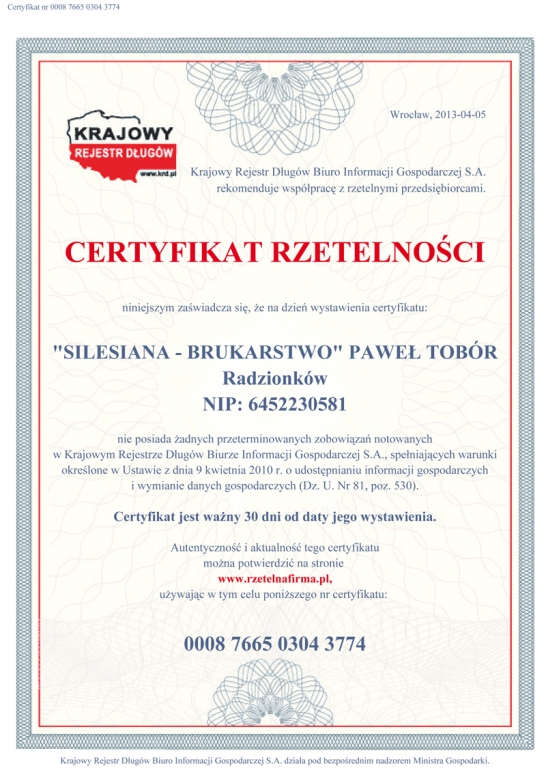 Certyfikat nr 0008 7665 0304 3774

KRAJOWY
REJESTR DŁUGÓW
www.krd.pl

Wrocław, 2013-04-05

Krajowy Rejestr Długów Biuro Informacji Gospodarczej S.A. rekomenduje współpracę z rzetelnymi przedsiębiorcami.

CERTYFIKAT RZETELNOŚCI

niniejszym zaświadcza się, że na dzień wystawienia certyfikatu:

"SILESIANA - BRUKARSTWO" PAWEŁ TOBÓR
Radzionków
NIP: 6452230581

nie posiada żadnych przeterminowanych zobowiązań notowanych w Krajowym Rejestrze Długów Biurze Informacji Gospodarczej S.A., spełniających warunki określone w Ustawie z dnia 9 kwietnia 2010 r. o udostępnianiu informacji gospodarczych i wymianie danych gospodarczych (Dz. U. Nr 81, poz. 530).

Certyfikat jest ważny 30 dni od daty jego wystawienia.

Autentyczność i aktualność tego certyfikatu można potwierdzić na stronie
www.rzetelnafirma.pl,
używając w tym celu poniższego nr certyfikatu:

0008 7665 0304 3774

Krajowy Rejestr Długów Biuro Informacji Gospodarczej S.A. działa pod bezpośrednim nadzorem Ministra Gospodarki.